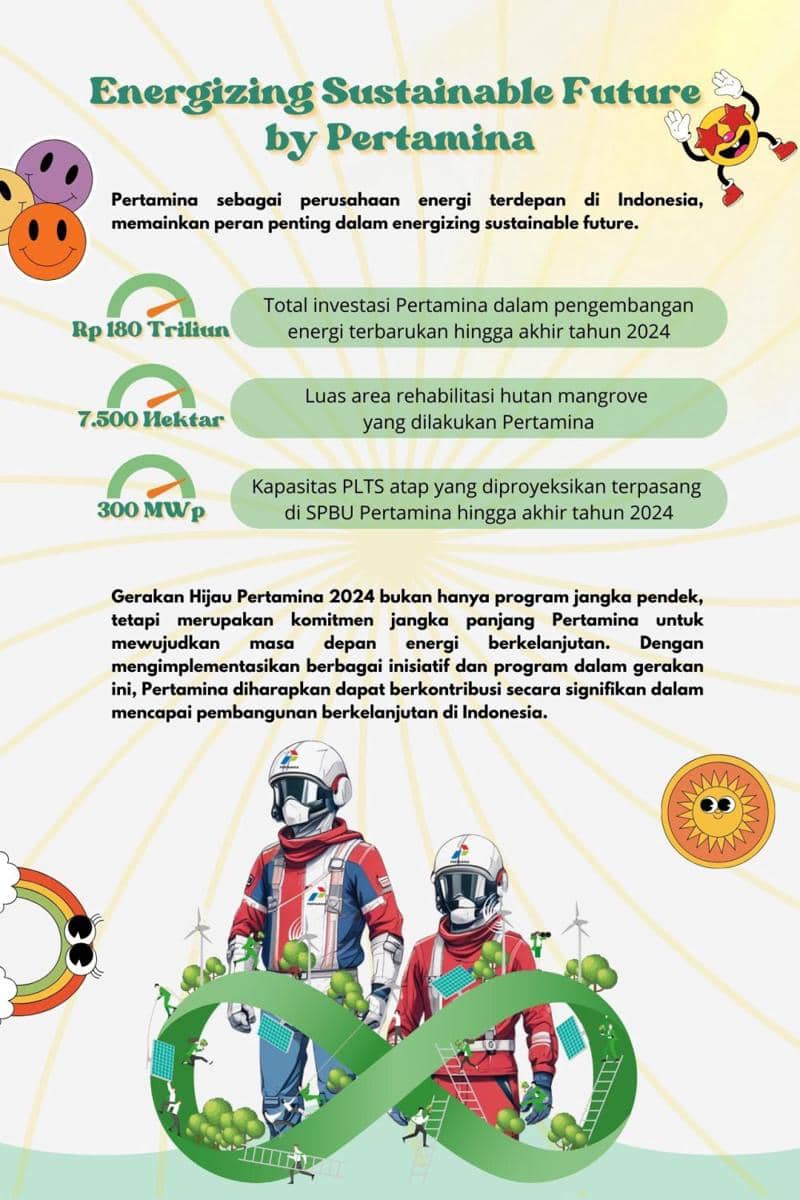 Energizing Sustainable Future by Pertamina

Pertamina sebagai perusahaan energi terdepan di Indonesia, memainkan peran penting dalam energizing sustainable future.

Rp 180 Triliun
Total investasi Pertamina dalam pengembangan energi terbarukan hingga akhir tahun 2024

7.500 Hektar
Luas area rehabilitasi hutan mangrove yang dilakukan Pertamina

300 MWp
Kapasitas PLTS atap yang diproyeksikan terpasang di SPBU Pertamina hingga akhir tahun 2024

Gerakan Hijau Pertamina 2024 bukan hanya program jangka pendek, tetapi merupakan komitmen jangka panjang Pertamina untuk mewujudkan masa depan energi berkelanjutan. Dengan mengimplementasikan berbagai inisiatif dan program dalam gerakan ini, Pertamina diharapkan dapat berkontribusi secara signifikan dalam mencapai pembangunan berkelanjutan di Indonesia.